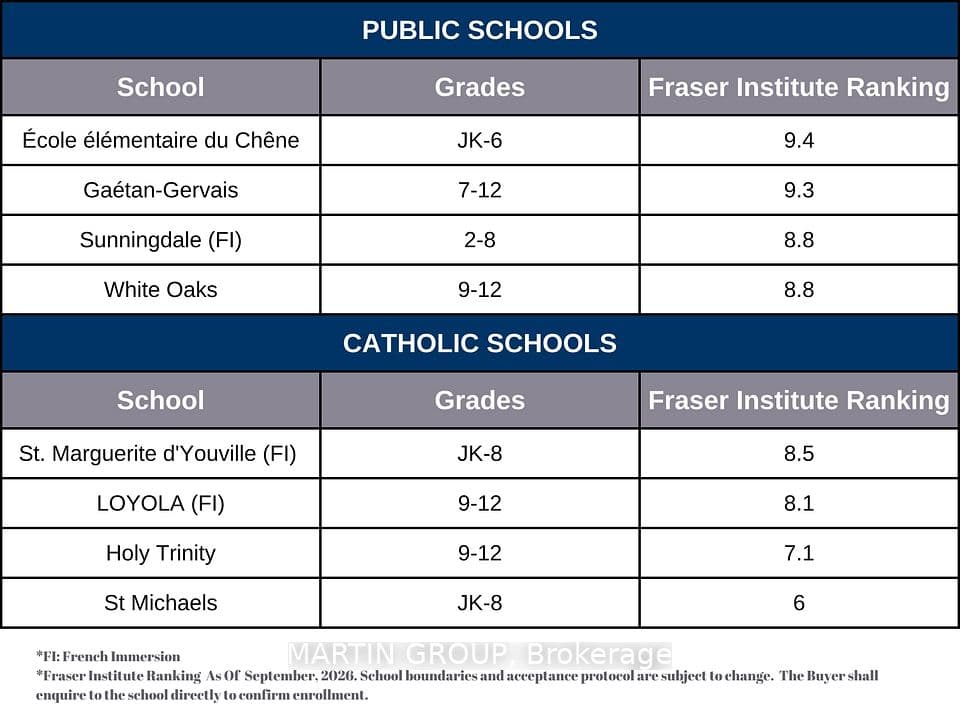 PUBLIC SCHOOLS

| School | Grades | Fraser Institute Ranking |
|---|---|---|
| École élémentaire du Chêne | JK-6 | 9.4 |
| Gaétan-Gervais | 7-12 | 9.3 |
| Sunningdale (FI) | 2-8 | 8.8 |
| White Oaks | 9-12 | 8.8 |

CATHOLIC SCHOOLS

| School | Grades | Fraser Institute Ranking |
|---|---|---|
| St. Marguerite d'Youville (FI) | JK-8 | 8.5 |
| LOYOLA (FI) | 9-12 | 8.1 |
| Holy Trinity | 9-12 | 7.1 |
| St Michaels | JK-8 | 6 |

*FI: French Immersion

MARTIN GROUP, Brokerage

*Fraser Institute Ranking As Of September, 2026. School boundaries and acceptance protocol are subject to change. The Buyer shall enquire to the school directly to confirm enrollment.